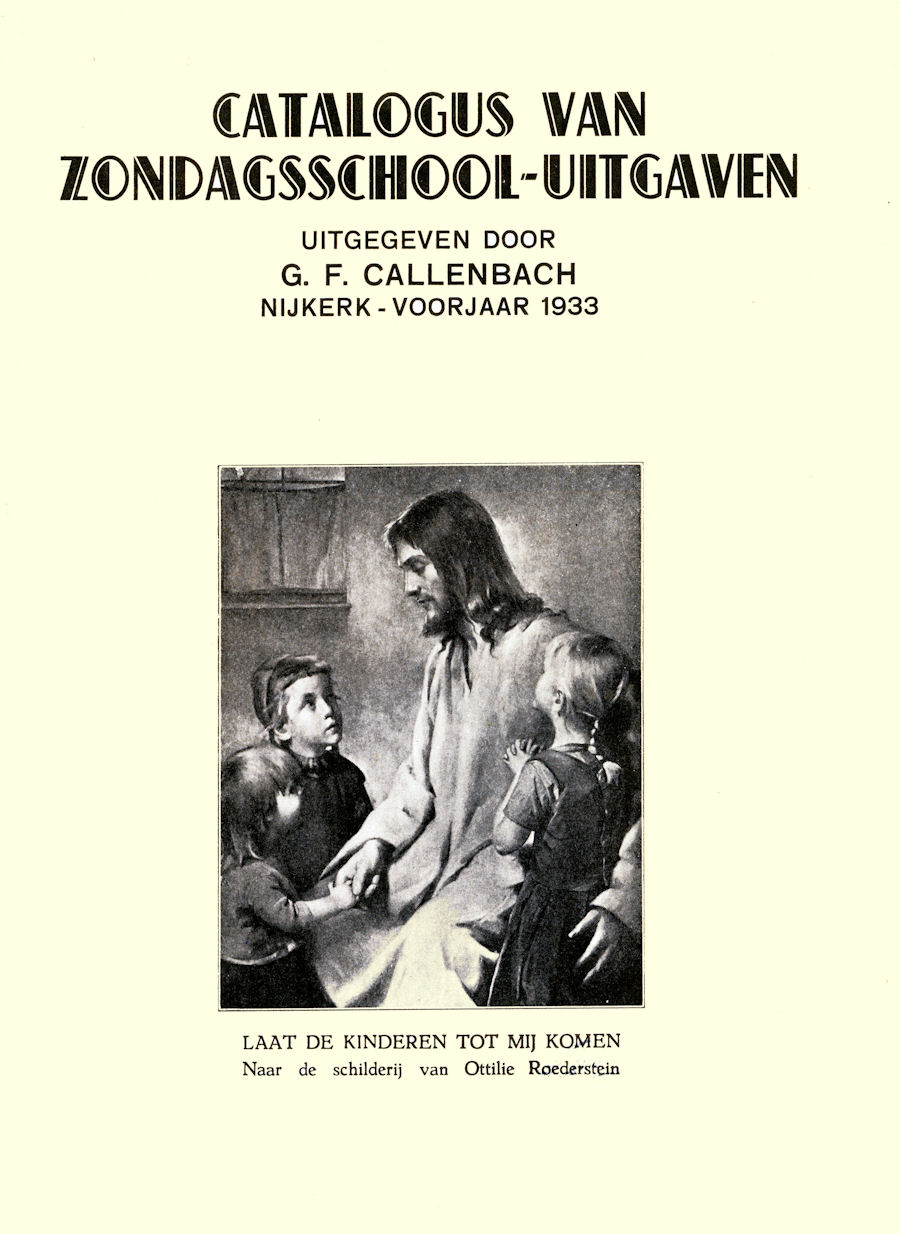 CATALOGUS VAN
ZONDAGSSCHOOL-UITGAVEN

UITGEGEVEN DOOR
G. F. CALLENBACH
NIJKERK - VOORJAAR 1933

LAAT DE KINDEREN TOT MIJ KOMEN
Naar de schilderij van Ottilie Roederstein